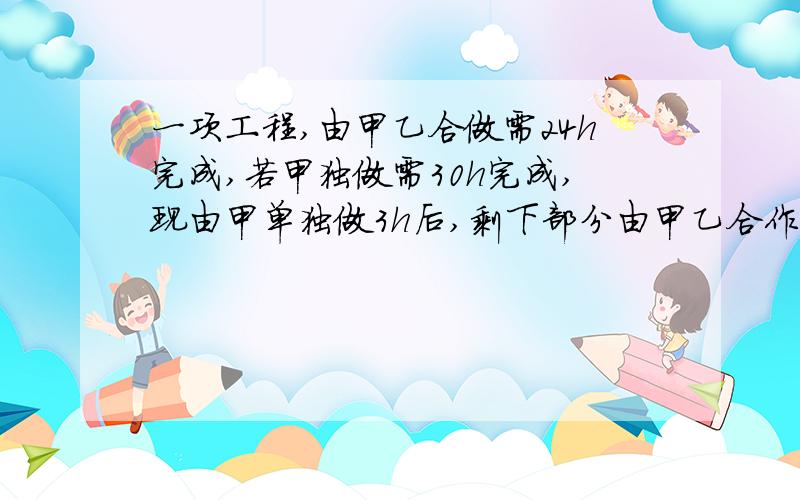 一项工程,由甲乙合做需24h完成,若甲独做需30h完成,现由甲单独做3h后,剩下部分由甲乙合作